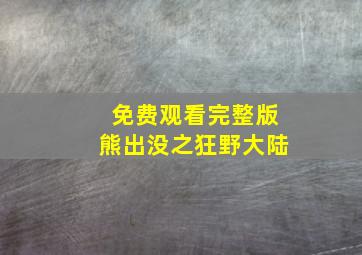 免费观看完整版
熊出没之狂野大陆